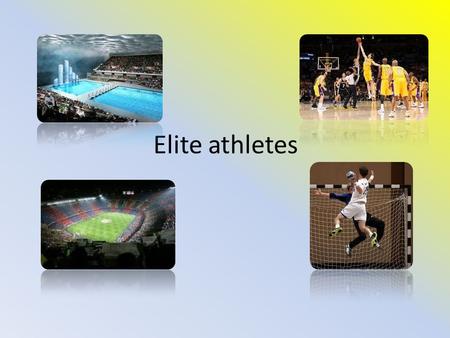 Elite athletes